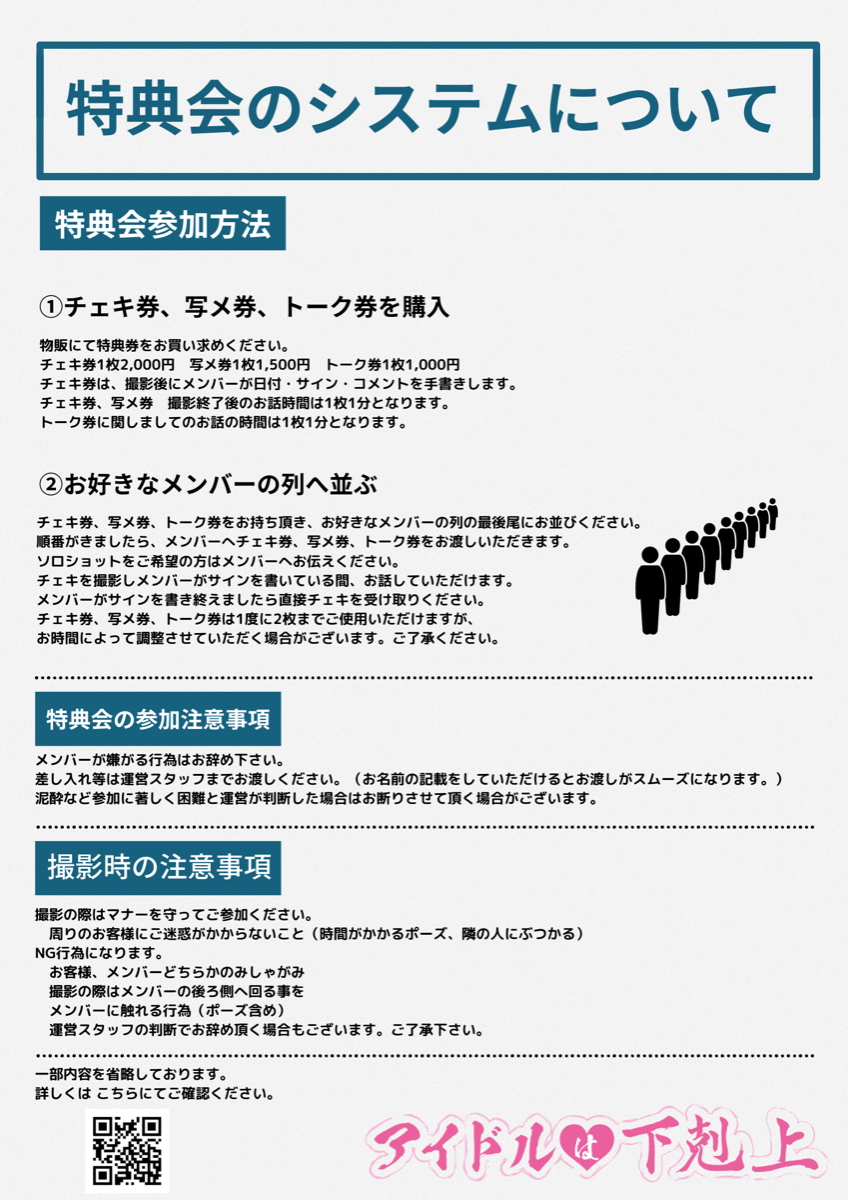 特典会のシステムについて

特典会参加方法

①チェキ券、写メ券、トーク券を購入

物販にて特典券をお買い求めください。
チェキ券1枚2,000円　写メ券1枚1,500円　トーク券1枚1,000円
チェキ券は、撮影後にメンバーが日付・サイン・コメントを手書きします。
チェキ券、写メ券　撮影終了後のお話時間は1枚1分となります。
トーク券に関しましてのお話の時間は1枚1分となります。

②お好きなメンバーの列へ並ぶ

チェキ券、写メ券、トーク券をお持ち頂き、お好きなメンバーの列の最後尾にお並びください。
順番がきましたら、メンバーへチェキ券、写メ券、トーク券をお渡しいただきます。
ソロショットをご希望の方はメンバーへお伝えください。
チェキを撮影しメンバーがサインを書いている間、お話していただけます。
メンバーがサインを書き終えましたら直接チェキを受け取りください。
チェキ券、写メ券、トーク券は1度に2枚までご使用いただけますが、
お時間によって調整させていただく場合がございます。ご了承ください。

特典会の参加注意事項

メンバーが嫌がる行為はお辞め下さい。
差し入れ等は運営スタッフまでお渡しください。（お名前の記載をしていただけるとお渡しがスムーズになります。）
泥酔など参加に著しく困難と運営が判断した場合はお断りさせて頂く場合がございます。

撮影時の注意事項

撮影の際はマナーを守ってご参加ください。
周りのお客様にご迷惑がかからないこと（時間がかかるポーズ、隣の人にぶつかる）
NG行為になります。
お客様、メンバーどちらかのみしゃがみ
撮影の際はメンバーの後ろ側へ回る事を
メンバーに触れる行為（ポーズ含め）
運営スタッフの判断でお辞め頂く場合もございます。ご了承下さい。

一部内容を省略しております。
詳しくは こちらにてご確認ください。

アイドルは下剋上